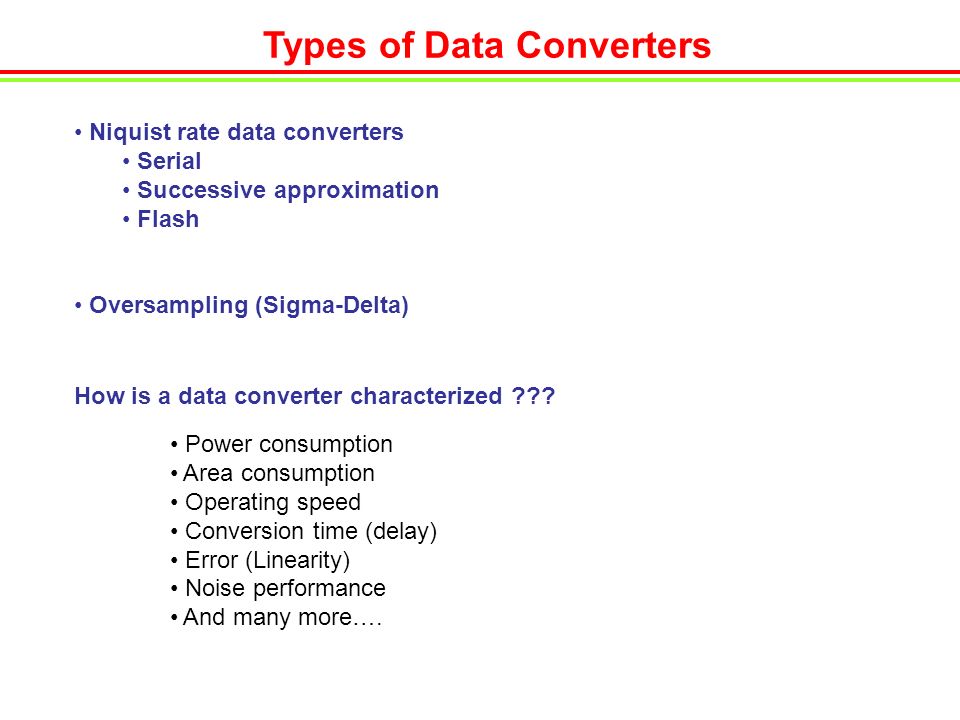 Types of Data Converters

• Niquist rate data converters
• Serial
• Successive approximation
• Flash

• Oversampling (Sigma-Delta)

How is a data converter characterized ???

• Power consumption
• Area consumption
• Operating speed
• Conversion time (delay)
• Error (Linearity)
• Noise performance
• And many more….